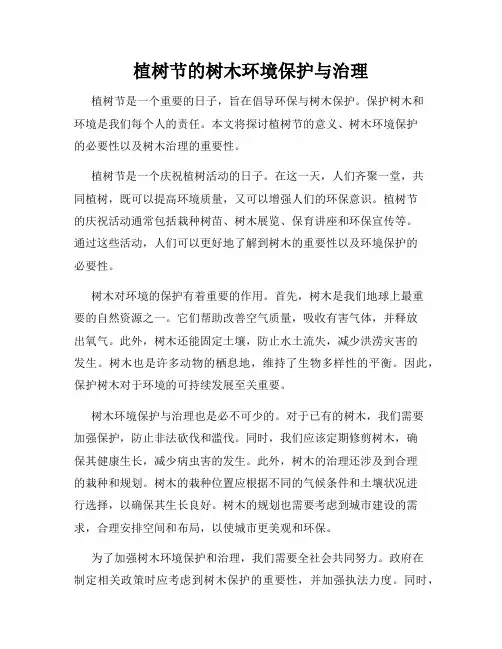 植树节的树木环境保护与治理

植树节是一个重要的日子，旨在倡导环保与树木保护。保护树木和环境是我们每个人的责任。本文将探讨植树节的意义、树木环境保护的必要性以及树木治理的重要性。

植树节是一个庆祝植树活动的日子。在这一天，人们齐聚一堂，共同植树，既可以提高环境质量，又可以增强人们的环保意识。植树节的庆祝活动通常包括栽种树苗、树木展览、保育讲座和环保宣传等。通过这些活动，人们可以更好地了解到树木的重要性以及环境保护的必要性。

树木对环境的保护有着重要的作用。首先，树木是我们地球上最重要的自然资源之一。它们帮助改善空气质量，吸收有害气体，并释放出氧气。此外，树木还能固定土壤，防止水土流失，减少洪涝灾害的发生。树木也是许多动物的栖息地，维持了生物多样性的平衡。因此，保护树木对于环境的可持续发展至关重要。

树木环境保护与治理也是必不可少的。对于已有的树木，我们需要加强保护，防止非法砍伐和滥伐。同时，我们应该定期修剪树木，确保其健康生长，减少病虫害的发生。此外，树木的治理还涉及到合理的栽种和规划。树木的栽种位置应根据不同的气候条件和土壤状况进行选择，以确保其生长良好。树木的规划也需要考虑到城市建设的需求，合理安排空间和布局，以使城市更美观和环保。

为了加强树木环境保护和治理，我们需要全社会共同努力。政府在制定相关政策时应考虑到树木保护的重要性，并加强执法力度。同时，